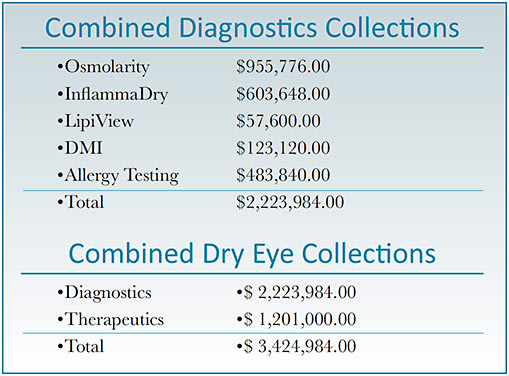 Combined Diagnostics Collections

| | |
|---|---|
| •Osmolarity | \$955,776.00 |
| •InflammaDry | \$603,648.00 |
| •LipiView | \$57,600.00 |
| •DMI | \$123,120.00 |
| •Allergy Testing | \$483,840.00 |
| •Total | \$2,223,984.00 |

Combined Dry Eye Collections

| | |
|---|---|
| •Diagnostics | •\$ 2,223,984.00 |
| •Therapeutics | •\$ 1,201,000.00 |
| •Total | •\$ 3,424,984.00 |